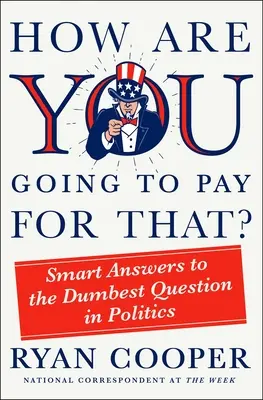 HOW ARE
YOU
GOING TO PAY
FOR THAT?

Smart Answers to the Dumbest Question in Politics

RYAN COOPER

NATIONAL CORRESPONDENT AT THE WEEK